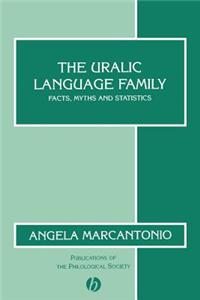 THE URALIC LANGUAGE FAMILY
FACTS, MYTHS AND STATISTICS

ANGELA MARCANTONIO

PUBLICATIONS OF THE PHILOLOGICAL SOCIETY